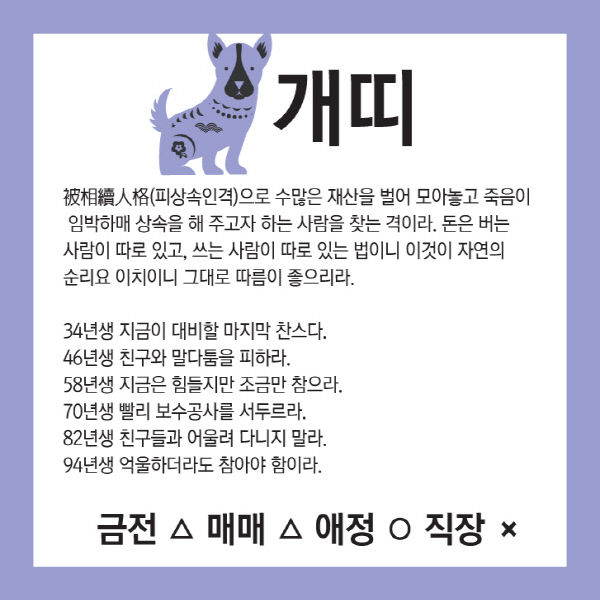 개띠

被相續人格(피상속인격)으로 수많은 재산을 벌어 모아놓고 죽음이 임박하매 상속을 해 주고자 하는 사람을 찾는 격이라. 돈은 버는 사람이 따로 있고, 쓰는 사람이 따로 있는 법이니 이것이 자연의 순리요 이치이니 그대로 따름이 좋으리라.

34년생 지금이 대비할 마지막 찬스다.
46년생 친구와 말다툼을 피하라.
58년생 지금은 힘들지만 조금만 참으라.
70년생 빨리 보수공사를 서두르라.
82년생 친구들과 어울려 다니지 말라.
94년생 억울하더라도 참아야 함이라.

금전 △ 매매 △ 애정 ○ 직장 ×